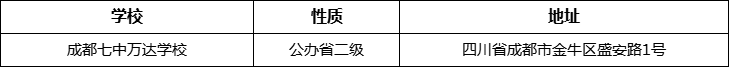 | 学校 | 性质 | 地址 |
|---|---|---|
| 成都七中万达学校 | 公办省二级 | 四川省成都市金牛区盛安路1号 |